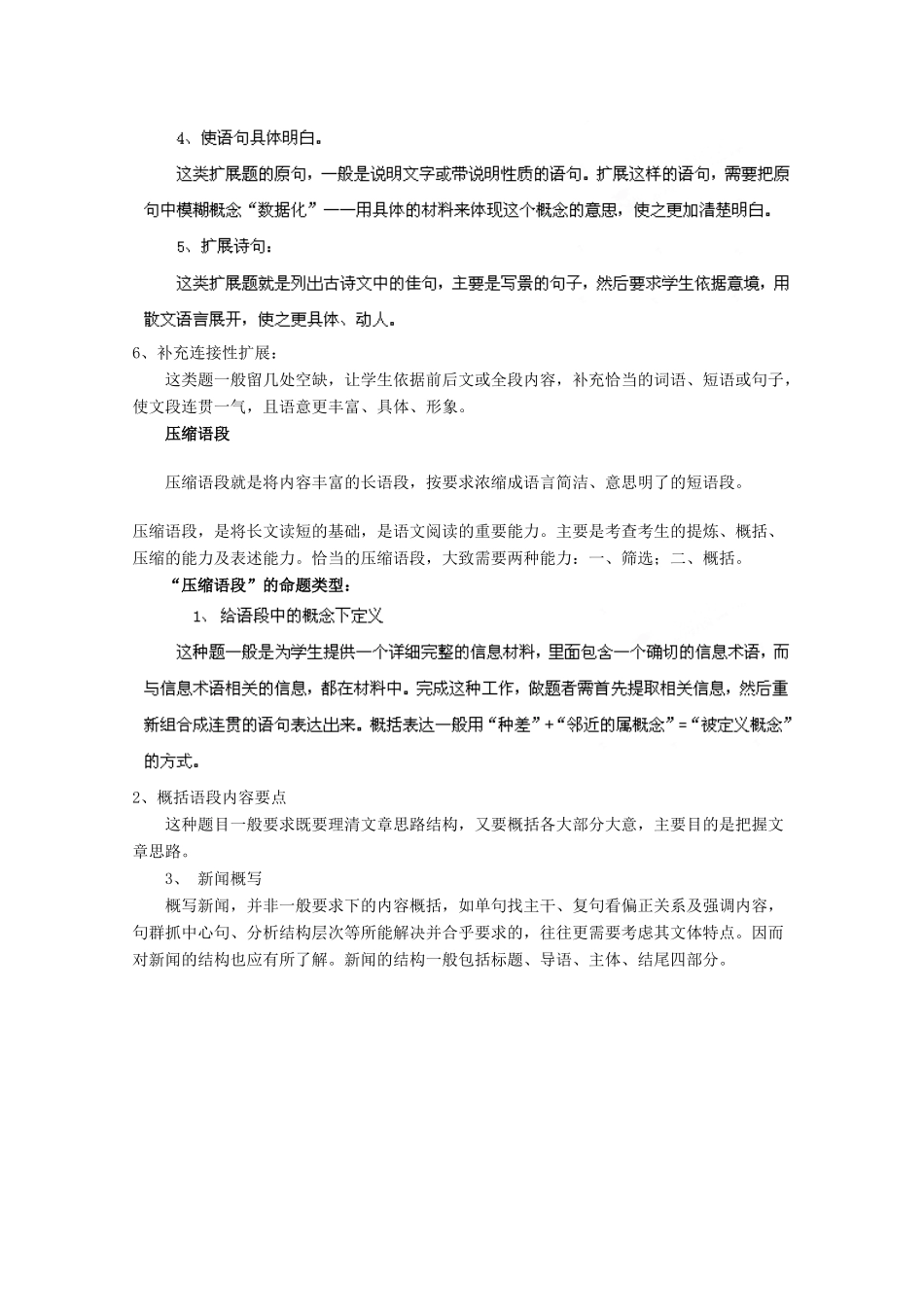 4、使语句具体明白。

这类扩展题的原句，一般是说明文字或带说明性质的语句。扩展这样的语句，需要把原句中模糊概念“数据化”——用具体的材料来体现这个概念的意思，使之更加清楚明白。

5、扩展诗句：

这类扩展题就是列出古诗文中的佳句，主要是写景的句子，然后要求学生依据意境，用散文语言展开，使之更具体、动人。

6、补充连接性扩展：

这类题一般留几处空缺，让学生依据前后文或全段内容，补充恰当的词语、短语或句子，使文段连贯一气，且语意更丰富、具体、形象。

压缩语段

压缩语段就是将内容丰富的长语段，按要求浓缩成语言简洁、意思明了的短语段。

压缩语段，是将长文读短的基础，是语文阅读的重要能力。主要是考查考生的提炼、概括、压缩的能力及表述能力。恰当的压缩语段，大致需要两种能力：一、筛选；二、概括。

“压缩语段”的命题类型：

1、 给语段中的概念下定义

这种题一般是为学生提供一个详细完整的信息材料，里面包含一个确切的信息术语，而与信息术语相关的信息，都在材料中。完成这种工作，做题者需首先提取相关信息，然后重新组合成连贯的语句表达出来。概括表达一般用“种差”+“邻近的属概念”=“被定义概念”的方式。

2、概括语段内容要点

这种题目一般要求既要理清文章思路结构，又要概括各大部分大意，主要目的是把握文章思路。

3、 新闻概写

概写新闻，并非一般要求下的内容概括，如单句找主干、复句看偏正关系及强调内容，句群抓中心句、分析结构层次等所能解决并合乎要求的，往往更需要考虑其文体特点。因而对新闻的结构也应有所了解。新闻的结构一般包括标题、导语、主体、结尾四部分。